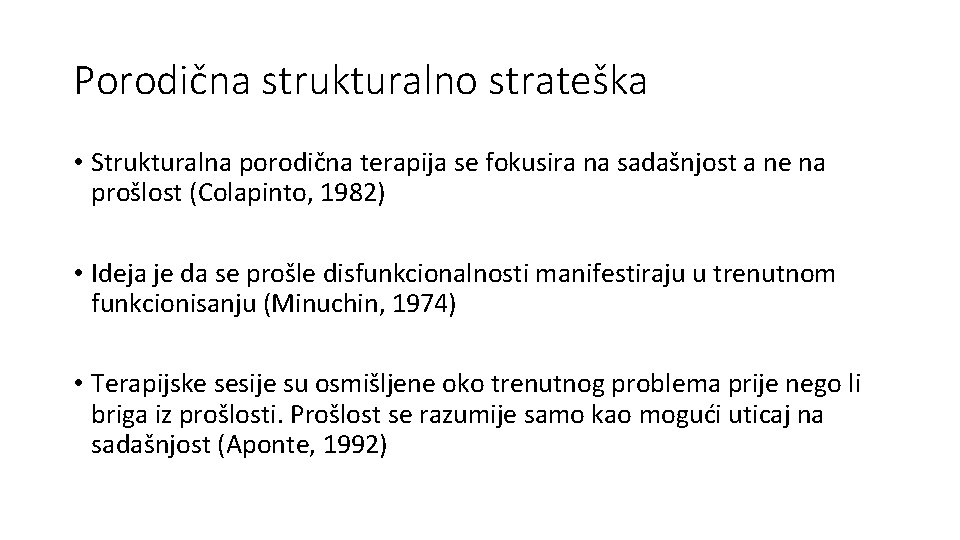 Porodična strukturalno strateška

• Strukturalna porodična terapija se fokusira na sadašnjost a ne na prošlost (Colapinto, 1982)

• Ideja je da se prošle disfunkcionalnosti manifestiraju u trenutnom funkcionisanju (Minuchin, 1974)

• Terapijske sesije su osmišljene oko trenutnog problema prije nego li briga iz prošlosti. Prošlost se razumije samo kao mogući uticaj na sadašnjost (Aponte, 1992)